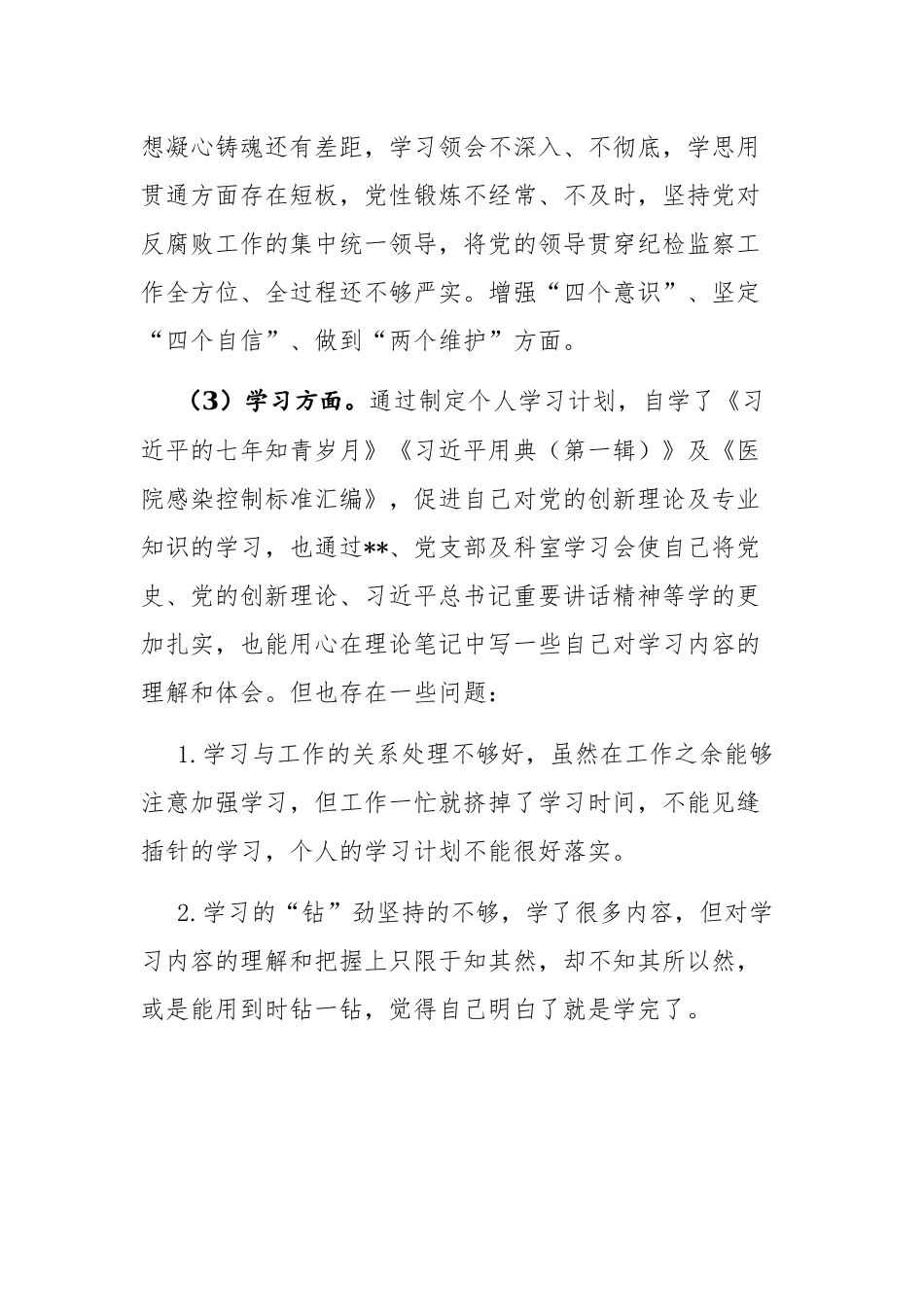 想凝心铸魂还有差距，学习领会不深入、不彻底，学思用贯通方面存在短板，党性锻炼不经常、不及时，坚持党对反腐败工作的集中统一领导，将党的领导贯穿纪检监察工作全方位、全过程还不够严实。增强“四个意识”、坚定“四个自信”、做到“两个维护”方面。

（3）学习方面。通过制定个人学习计划，自学了《习近平的七年知青岁月》《习近平用典（第一辑）》及《医院感染控制标准汇编》，促进自己对党的创新理论及专业知识的学习，也通过**、党支部及科室学习会使自己将党史、党的创新理论、习近平总书记重要讲话精神等学的更加扎实，也能用心在理论笔记中写一些自己对学习内容的理解和体会。但也存在一些问题：

1.学习与工作的关系处理不够好，虽然在工作之余能够注意加强学习，但工作一忙就挤掉了学习时间，不能见缝插针的学习，个人的学习计划不能很好落实。

2.学习的“钻”劲坚持的不够，学了很多内容，但对学习内容的理解和把握上只限于知其然，却不知其所以然，或是能用到时钻一钻，觉得自己明白了就是学完了。